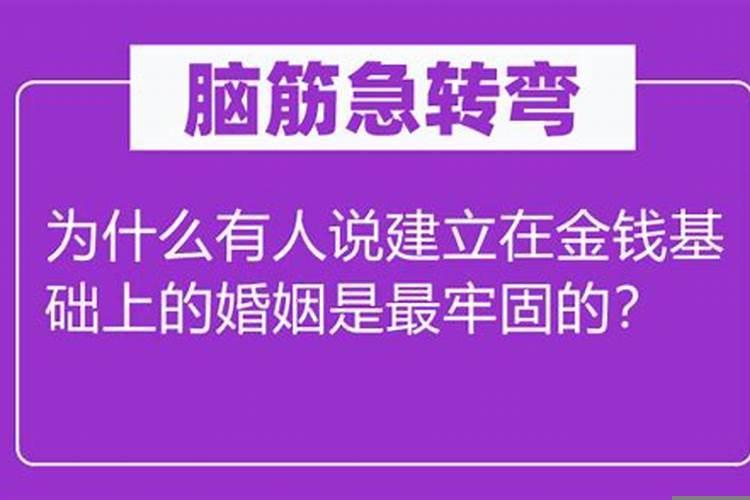 脑筋急转弯

为什么有人说建立在金钱基础上的婚姻是最牢固的？